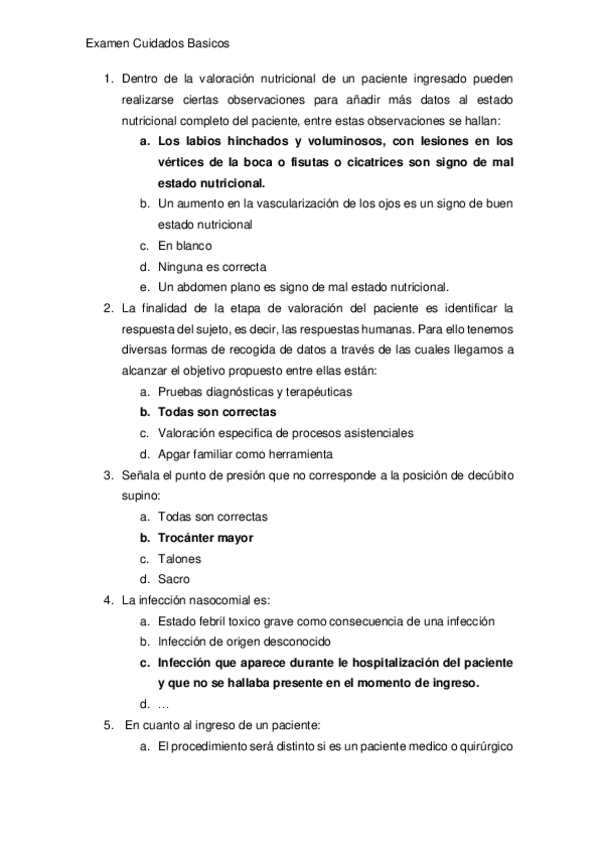 Examen Cuidados Basicos

1. Dentro de la valoración nutricional de un paciente ingresado pueden realizarse ciertas observaciones para añadir más datos al estado nutricional completo del paciente, entre estas observaciones se hallan:
a. Los labios hinchados y voluminosos, con lesiones en los vértices de la boca o fisutas o cicatrices son signo de mal estado nutricional.
b. Un aumento en la vascularización de los ojos es un signo de buen estado nutricional
c. En blanco
d. Ninguna es correcta
e. Un abdomen plano es signo de mal estado nutricional.
2. La finalidad de la etapa de valoración del paciente es identificar la respuesta del sujeto, es decir, las respuestas humanas. Para ello tenemos diversas formas de recogida de datos a través de las cuales llegamos a alcanzar el objetivo propuesto entre ellas están:
a. Pruebas diagnósticas y terapéuticas
b. Todas son correctas
c. Valoración especifica de procesos asistenciales
d. Apgar familiar como herramienta
3. Señala el punto de presión que no corresponde a la posición de decúbito supino:
a. Todas son correctas
b. Trocánter mayor
c. Talones
d. Sacro
4. La infección nasocomial es:
a. Estado febril toxico grave como consecuencia de una infección
b. Infección de origen desconocido
c. Infección que aparece durante le hospitalización del paciente y que no se hallaba presente en el momento de ingreso.
d. …
5. En cuanto al ingreso de un paciente:
a. El procedimiento será distinto si es un paciente medico o quirúrgico